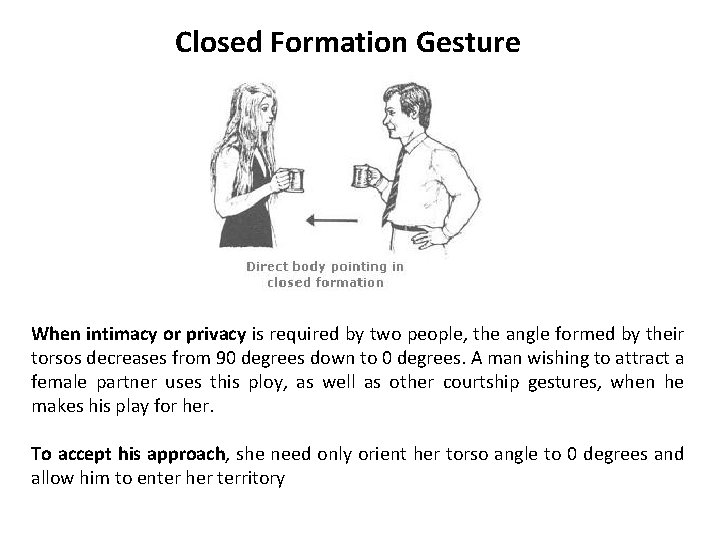 Closed Formation Gesture

Direct body pointing in closed formation

When intimacy or privacy is required by two people, the angle formed by their torsos decreases from 90 degrees down to 0 degrees. A man wishing to attract a female partner uses this ploy, as well as other courtship gestures, when he makes his play for her.

To accept his approach, she need only orient her torso angle to 0 degrees and allow him to enter her territory